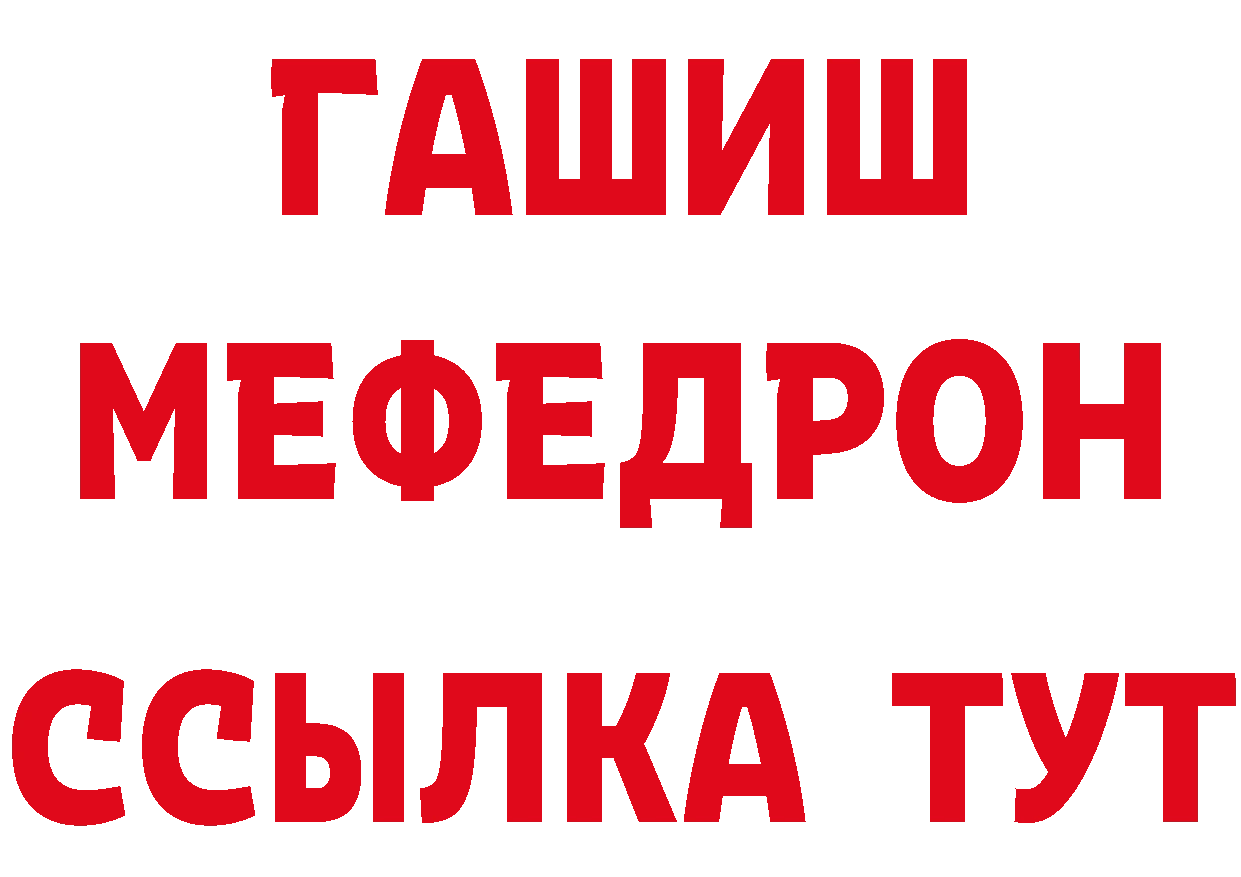 ГАШИШ
МЕФЕДРОН
ССЫЛКА ТУТ